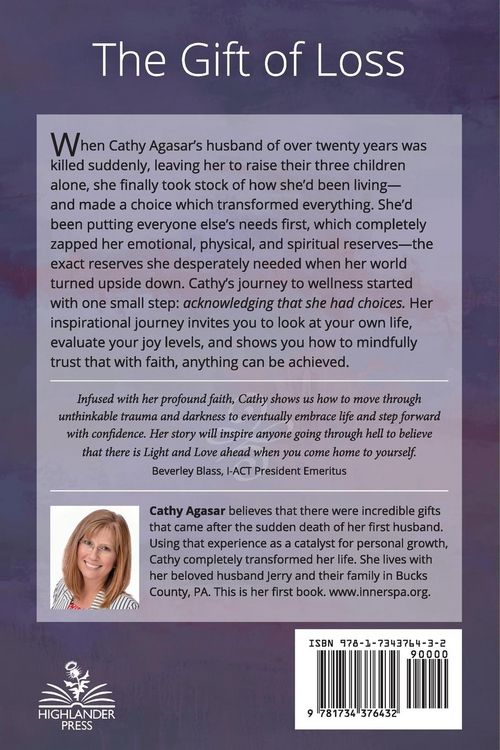 The Gift of Loss

When Cathy Agasar's husband of over twenty years was killed suddenly, leaving her to raise their three children alone, she finally took stock of how she'd been living—and made a choice which transformed everything. She'd been putting everyone else's needs first, which completely zapped her emotional, physical, and spiritual reserves—the exact reserves she desperately needed when her world turned upside down. Cathy's journey to wellness started with one small step: acknowledging that she had choices. Her inspirational journey invites you to look at your own life, evaluate your joy levels, and shows you how to mindfully trust that with faith, anything can be achieved.

Infused with her profound faith, Cathy shows us how to move through unthinkable trauma and darkness to eventually embrace life and step forward with confidence. Her story will inspire anyone going through hell to believe that there is Light and Love ahead when you come home to yourself.
Beverley Blass, I-ACT President Emeritus

Cathy Agasar believes that there were incredible gifts that came after the sudden death of her first husband. Using that experience as a catalyst for personal growth, Cathy completely transformed her life. She lives with her beloved husband Jerry and their family in Bucks County, PA. This is her first book. www.innerspa.org.

HIGHLANDER PRESS

ISBN 978-1-7343764-3-2
90000
9 781734 376432